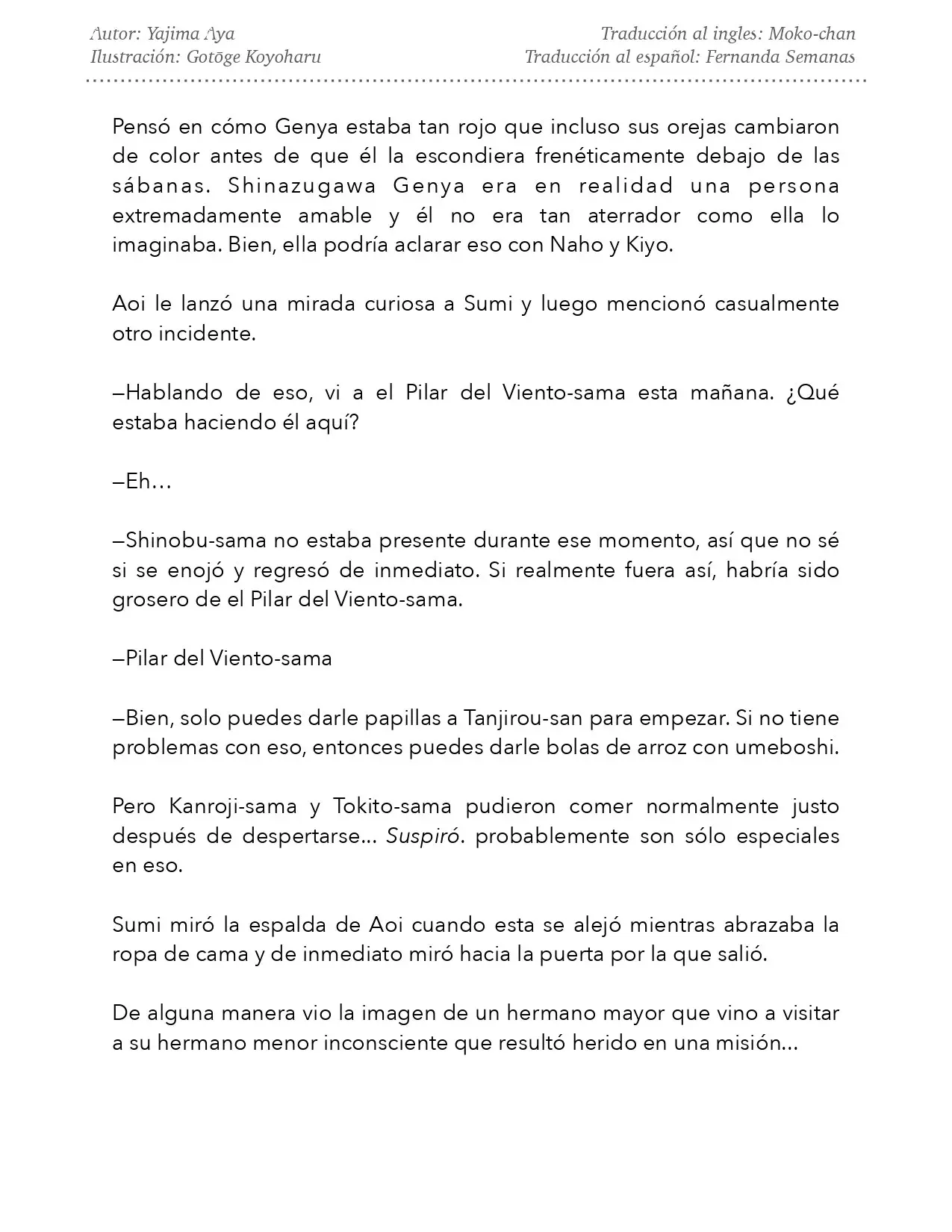 Autor: Yajima Aya
Ilustración: Gotōge Koyoharu

Traducción al ingles: Moko-chan
Traducción al español: Fernanda Semanas

Pensó en cómo Genya estaba tan rojo que incluso sus orejas cambiaron de color antes de que él la escondiera frenéticamente debajo de las sábanas. Shinazugawa Genya era en realidad una persona extremadamente amable y él no era tan aterrador como ella lo imaginaba. Bien, ella podría aclarar eso con Naho y Kiyo.

Aoi le lanzó una mirada curiosa a Sumi y luego mencionó casualmente otro incidente.

—Hablando de eso, vi a el Pilar del Viento-sama esta mañana. ¿Qué estaba haciendo él aquí?

—Eh…

—Shinobu-sama no estaba presente durante ese momento, así que no sé si se enojó y regresó de inmediato. Si realmente fuera así, habría sido grosero de el Pilar del Viento-sama.

—Pilar del Viento-sama

—Bien, solo puedes darle papillas a Tanjirou-san para empezar. Si no tiene problemas con eso, entonces puedes darle bolas de arroz con umeboshi.

Pero Kanroji-sama y Tokito-sama pudieron comer normalmente justo después de despertarse... Suspiró. probablemente son sólo especiales en eso.

Sumi miró la espalda de Aoi cuando esta se alejó mientras abrazaba la ropa de cama y de inmediato miró hacia la puerta por la que salió.

De alguna manera vio la imagen de un hermano mayor que vino a visitar a su hermano menor inconsciente que resultó herido en una misión...